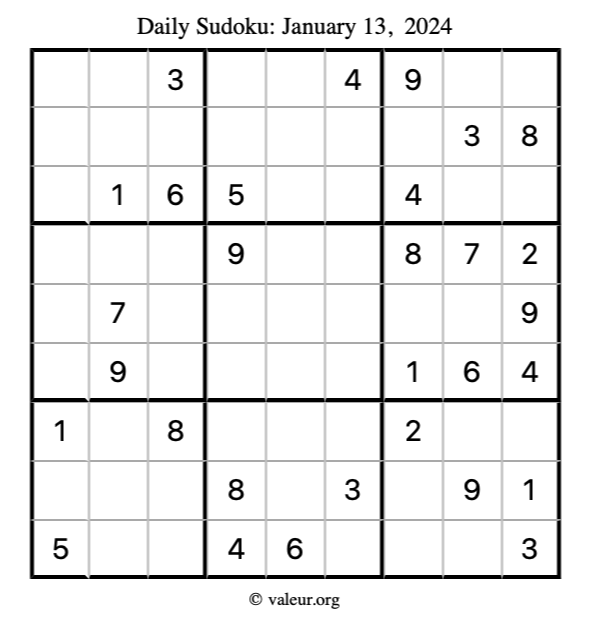 Daily Sudoku: January 13, 2024

| | | | | | | | | |
|---|---|---|---|---|---|---|---|---|
| | | 3 | | | 4 | 9 | | |
| | | | | | | | 3 | 8 |
| | 1 | 6 | 5 | | | 4 | | |
| | | | 9 | | | 8 | 7 | 2 |
| | 7 | | | | | | | 9 |
| | 9 | | | | | 1 | 6 | 4 |
| 1 | | 8 | | | | 2 | | |
| | | | 8 | | 3 | | 9 | 1 |
| 5 | | | 4 | 6 | | | | 3 |

© valeur.org